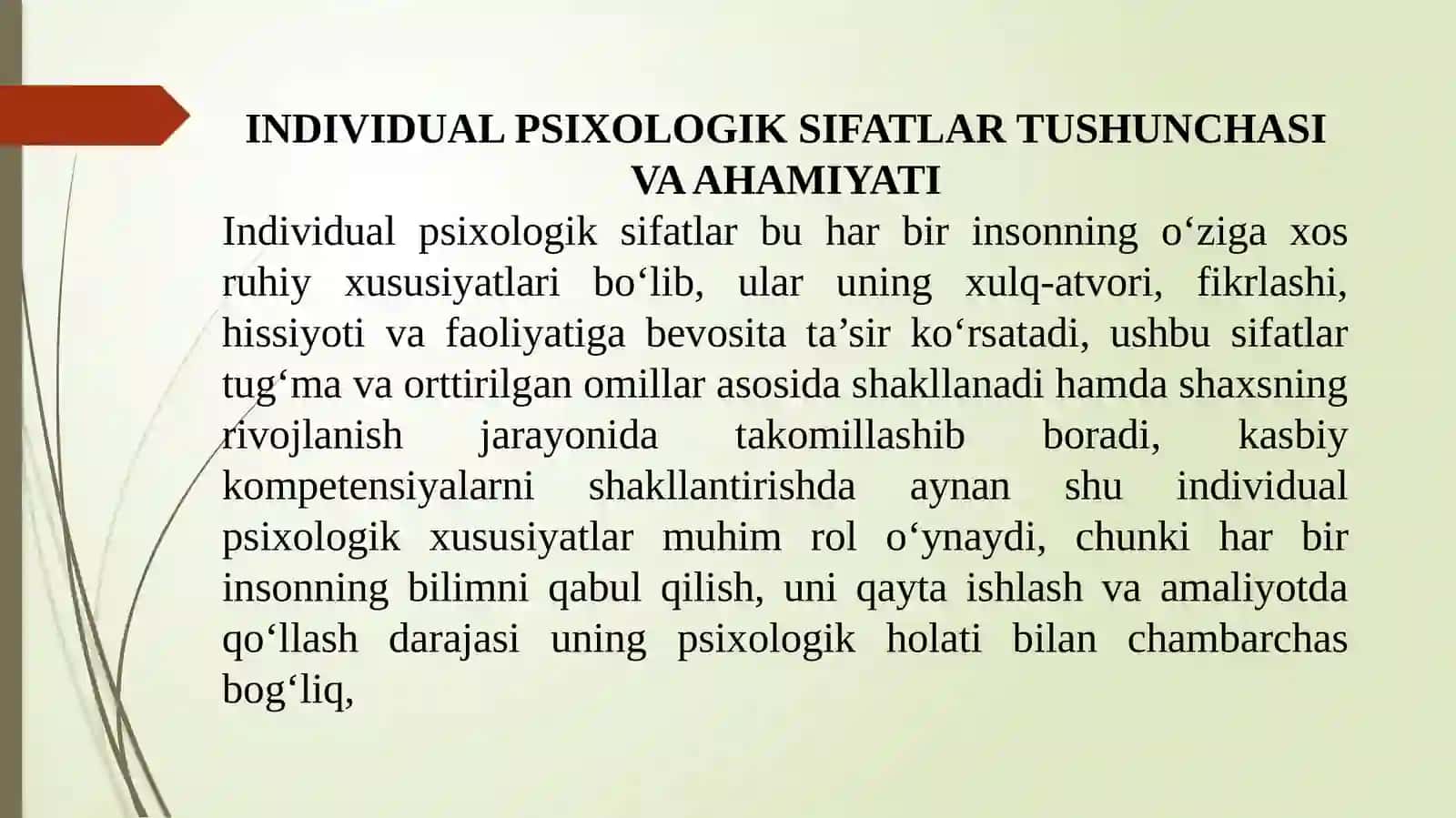 INDIVIDUAL PSIXOLOGIK SIFATLAR TUSHUNCHASI VA AHAMIYATI

Individual psixologik sifatlar bu har bir insonning o‘ziga xos ruhiy xususiyatlari bo‘lib, ular uning xulq-atvori, fikrlashi, hissiyoti va faoliyatiga bevosita ta’sir ko‘rsatadi, ushbu sifatlar tug‘ma va orttirilgan omillar asosida shakllanadi hamda shaxsning rivojlanish jarayonida takomillashib boradi, kasbiy kompetensiyalarni shakllantirishda aynan shu individual psixologik xususiyatlar muhim rol o‘ynaydi, chunki har bir insonning bilimni qabul qilish, uni qayta ishlash va amaliyotda qo‘llash darajasi uning psixologik holati bilan chambarchas bog‘liq,